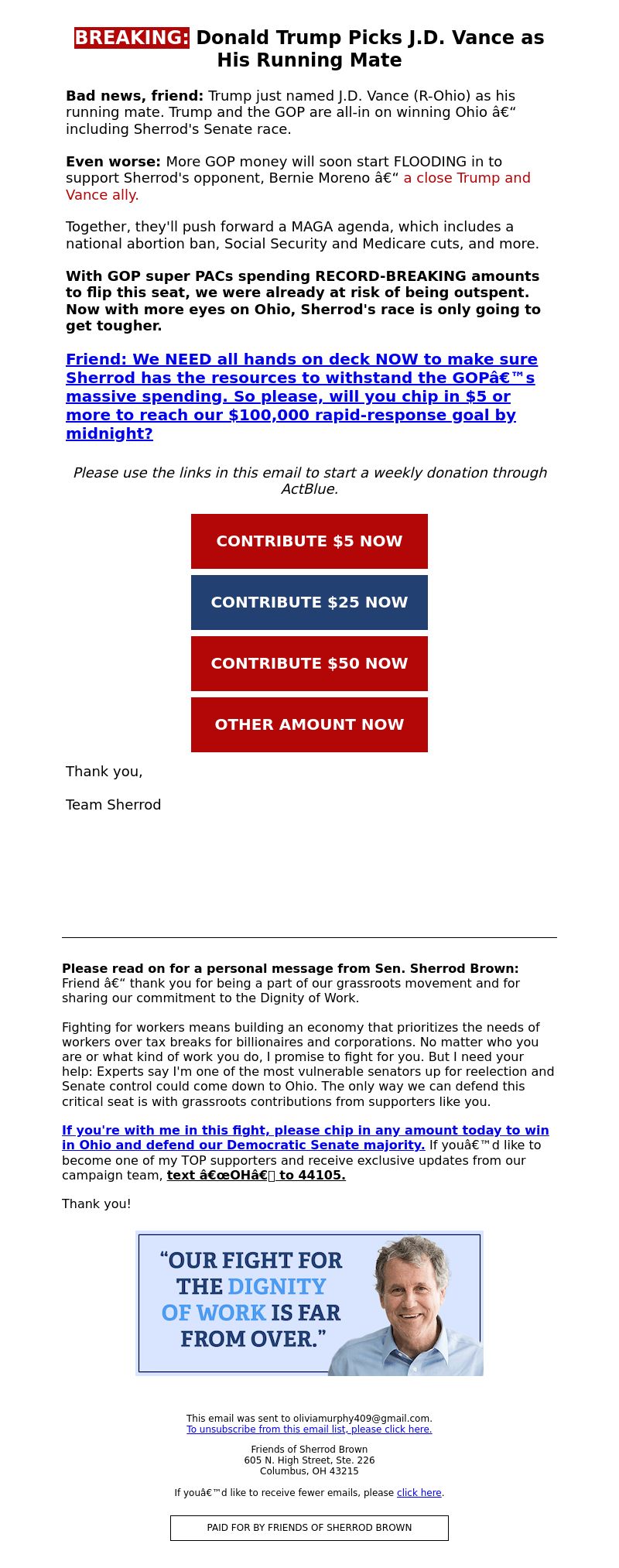 BREAKING: Donald Trump Picks J.D. Vance as His Running Mate

Bad news, friend: Trump just named J.D. Vance (R-Ohio) as his running mate. Trump and the GOP are all-in on winning Ohio â€“ including Sherrod's Senate race.

Even worse: More GOP money will soon start FLOODING in to support Sherrod's opponent, Bernie Moreno â€“ a close Trump and Vance ally.

Together, they'll push forward a MAGA agenda, which includes a national abortion ban, Social Security and Medicare cuts, and more.

With GOP super PACs spending RECORD-BREAKING amounts to flip this seat, we were already at risk of being outspent. Now with more eyes on Ohio, Sherrod's race is only going to get tougher.

Friend: We NEED all hands on deck NOW to make sure Sherrod has the resources to withstand the GOPâ€™s massive spending. So please, will you chip in $5 or more to reach our $100,000 rapid-response goal by midnight?

Please use the links in this email to start a weekly donation through ActBlue.

CONTRIBUTE $5 NOW

CONTRIBUTE $25 NOW

CONTRIBUTE $50 NOW

OTHER AMOUNT NOW

Thank you,

Team Sherrod

Please read on for a personal message from Sen. Sherrod Brown:
Friend â€“ thank you for being a part of our grassroots movement and for sharing our commitment to the Dignity of Work.

Fighting for workers means building an economy that prioritizes the needs of workers over tax breaks for billionaires and corporations. No matter who you are or what kind of work you do, I promise to fight for you. But I need your help: Experts say I'm one of the most vulnerable senators up for reelection and Senate control could come down to Ohio. The only way we can defend this critical seat is with grassroots contributions from supporters like you.

If you're with me in this fight, please chip in any amount today to win in Ohio and defend our Democratic Senate majority. If youâ€™d like to become one of my TOP supporters and receive exclusive updates from our campaign team, text â€œOHâ€ to 44105.

Thank you!

"OUR FIGHT FOR THE DIGNITY OF WORK IS FAR FROM OVER."

This email was sent to oliviamurphy409@gmail.com.
To unsubscribe from this email list, please click here.

Friends of Sherrod Brown
605 N. High Street, Ste. 226
Columbus, OH 43215

If youâ€™d like to receive fewer emails, please click here.

PAID FOR BY FRIENDS OF SHERROD BROWN